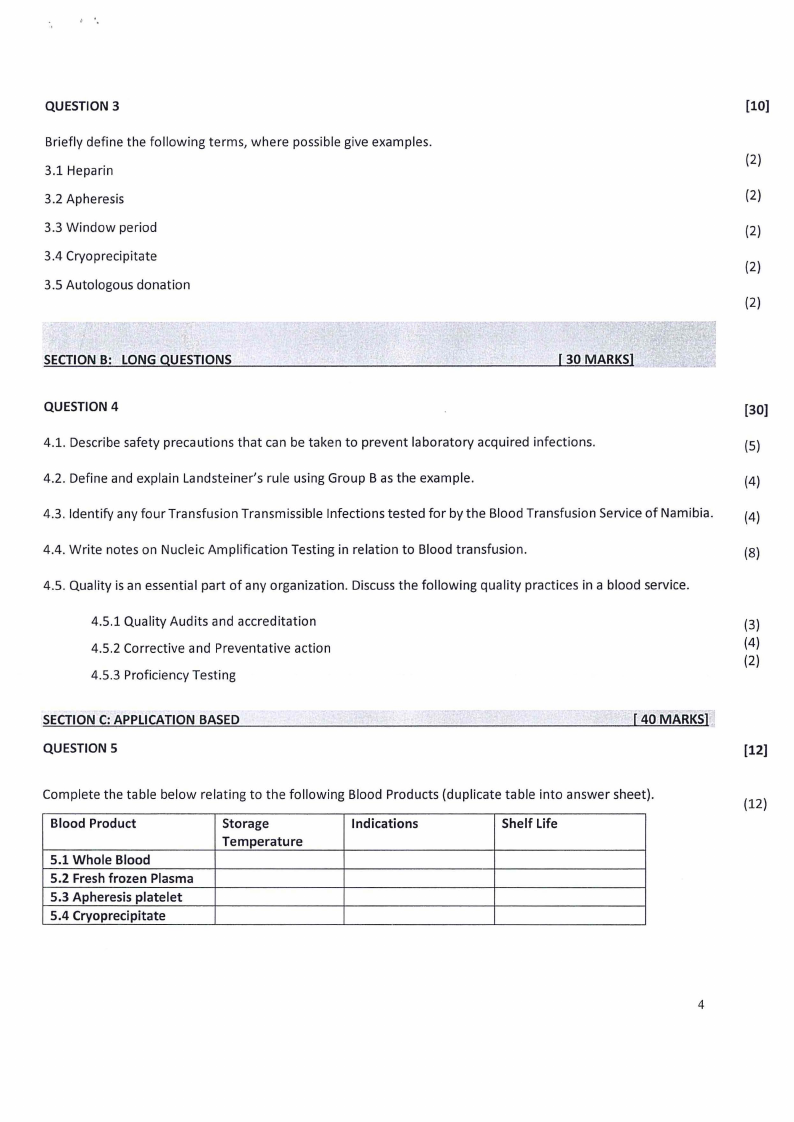 QUESTION 3 [10]

Briefly define the following terms, where possible give examples.

3.1 Heparin (2)

3.2 Apheresis (2)

3.3 Window period (2)

3.4 Cryoprecipitate (2)

3.5 Autologous donation (2)

SECTION B: LONG QUESTIONS [ 30 MARKS]

QUESTION 4 [30]

4.1. Describe safety precautions that can be taken to prevent laboratory acquired infections. (5)

4.2. Define and explain Landsteiner's rule using Group B as the example. (4)

4.3. Identify any four Transfusion Transmissible Infections tested for by the Blood Transfusion Service of Namibia. (4)

4.4. Write notes on Nucleic Amplification Testing in relation to Blood transfusion. (8)

4.5. Quality is an essential part of any organization. Discuss the following quality practices in a blood service.

4.5.1 Quality Audits and accreditation (3)

4.5.2 Corrective and Preventative action (4)

4.5.3 Proficiency Testing (2)

SECTION C: APPLICATION BASED [ 40 MARKS]

QUESTION 5 [12]

Complete the table below relating to the following Blood Products (duplicate table into answer sheet). (12)

| Blood Product | Storage Temperature | Indications | Shelf Life |
|---|---|---|---|
| 5.1 Whole Blood | | | |
| 5.2 Fresh frozen Plasma | | | |
| 5.3 Apheresis platelet | | | |
| 5.4 Cryoprecipitate | | | |

4